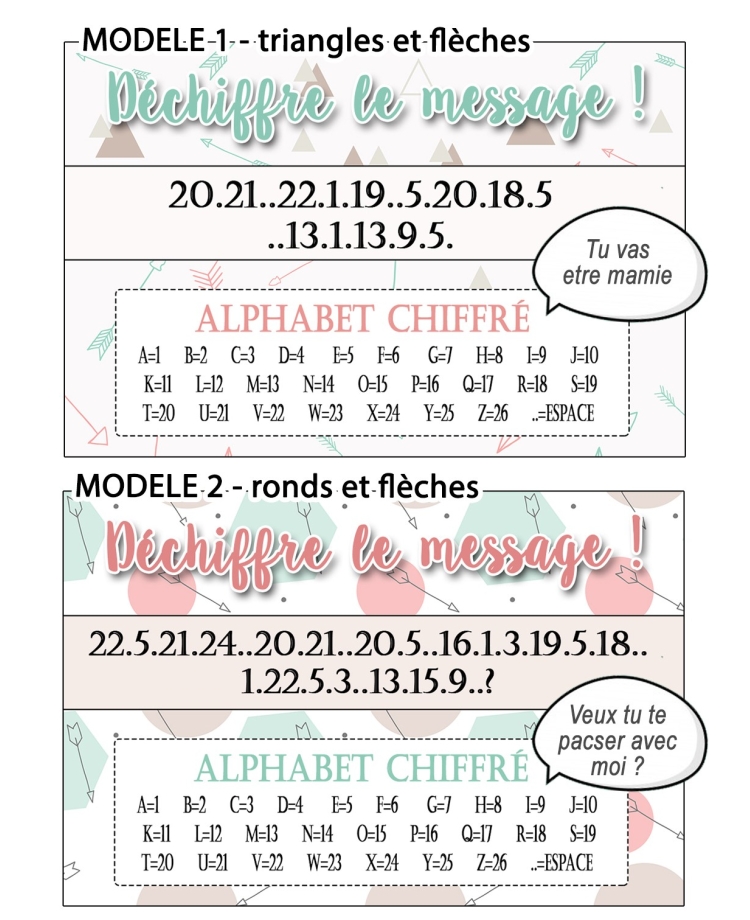 MODELE 1 - triangles et flèches

Déchiffre le message !

20.21..22.1.19..5.20.18.5
..13.1.13.9.5.

Tu vas
etre mamie

ALPHABET CHIFFRÉ

A=1 B=2 C=3 D=4 E=5 F=6 G=7 H=8 I=9 J=10
K=11 L=12 M=13 N=14 O=15 P=16 Q=17 R=18 S=19
T=20 U=21 V=22 W=23 X=24 Y=25 Z=26 ..=ESPACE

MODELE 2 - ronds et flèches

Déchiffre le message !

22.5.21.24..20.21..20.5..16.1.3.19.5.18..
1.22.5.3..13.15.9..?

Veux tu te
pacser avec
moi ?

ALPHABET CHIFFRÉ

A=1 B=2 C=3 D=4 E=5 F=6 G=7 H=8 I=9 J=10
K=11 L=12 M=13 N=14 O=15 P=16 Q=17 R=18 S=19
T=20 U=21 V=22 W=23 X=24 Y=25 Z=26 ..=ESPACE